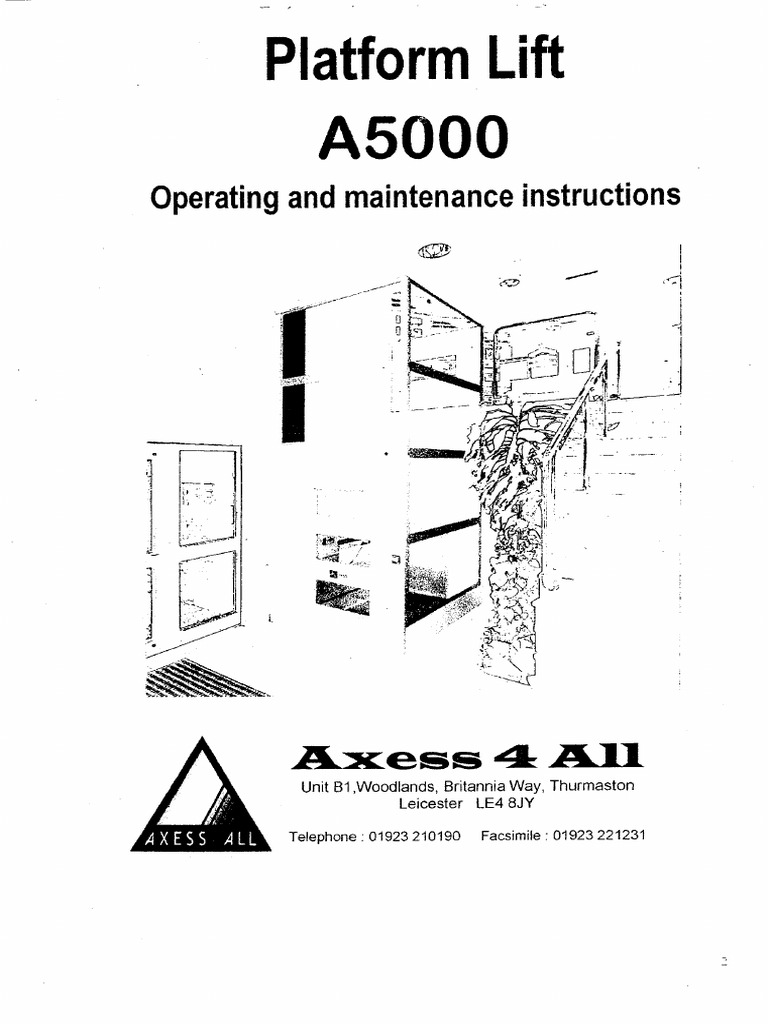 Platform Lift
A5000
Operating and maintenance instructions

AXESS ALL

Axess 4 All
Unit B1,Woodlands, Britannia Way, Thurmaston
Leicester LE4 8JY

Telephone : 01923 210190 Facsimile : 01923 221231